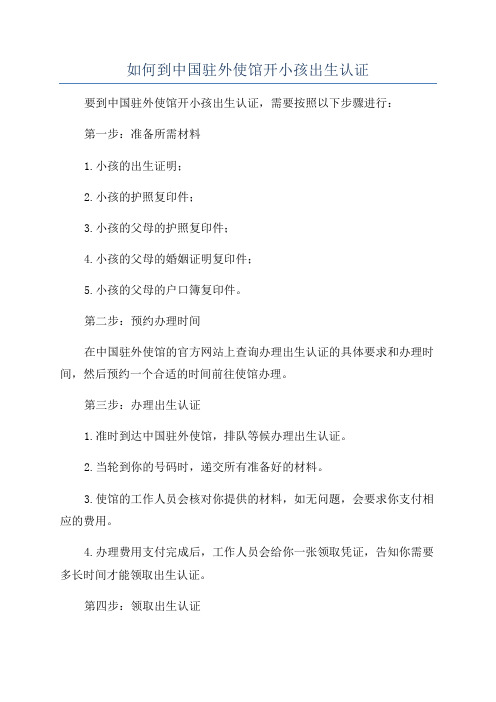 如何到中国驻外使馆开小孩出生认证

要到中国驻外使馆开小孩出生认证，需要按照以下步骤进行：

第一步：准备所需材料

1.小孩的出生证明；

2.小孩的护照复印件；

3.小孩的父母的护照复印件；

4.小孩的父母的婚姻证明复印件；

5.小孩的父母的户口簿复印件。

第二步：预约办理时间

在中国驻外使馆的官方网站上查询办理出生认证的具体要求和办理时间，然后预约一个合适的时间前往使馆办理。

第三步：办理出生认证

1.准时到达中国驻外使馆，排队等候办理出生认证。

2.当轮到你的号码时，递交所有准备好的材料。

3.使馆的工作人员会核对你提供的材料，如无问题，会要求你支付相应的费用。

4.办理费用支付完成后，工作人员会给你一张领取凭证，告知你需要多长时间才能领取出生认证。

第四步：领取出生认证